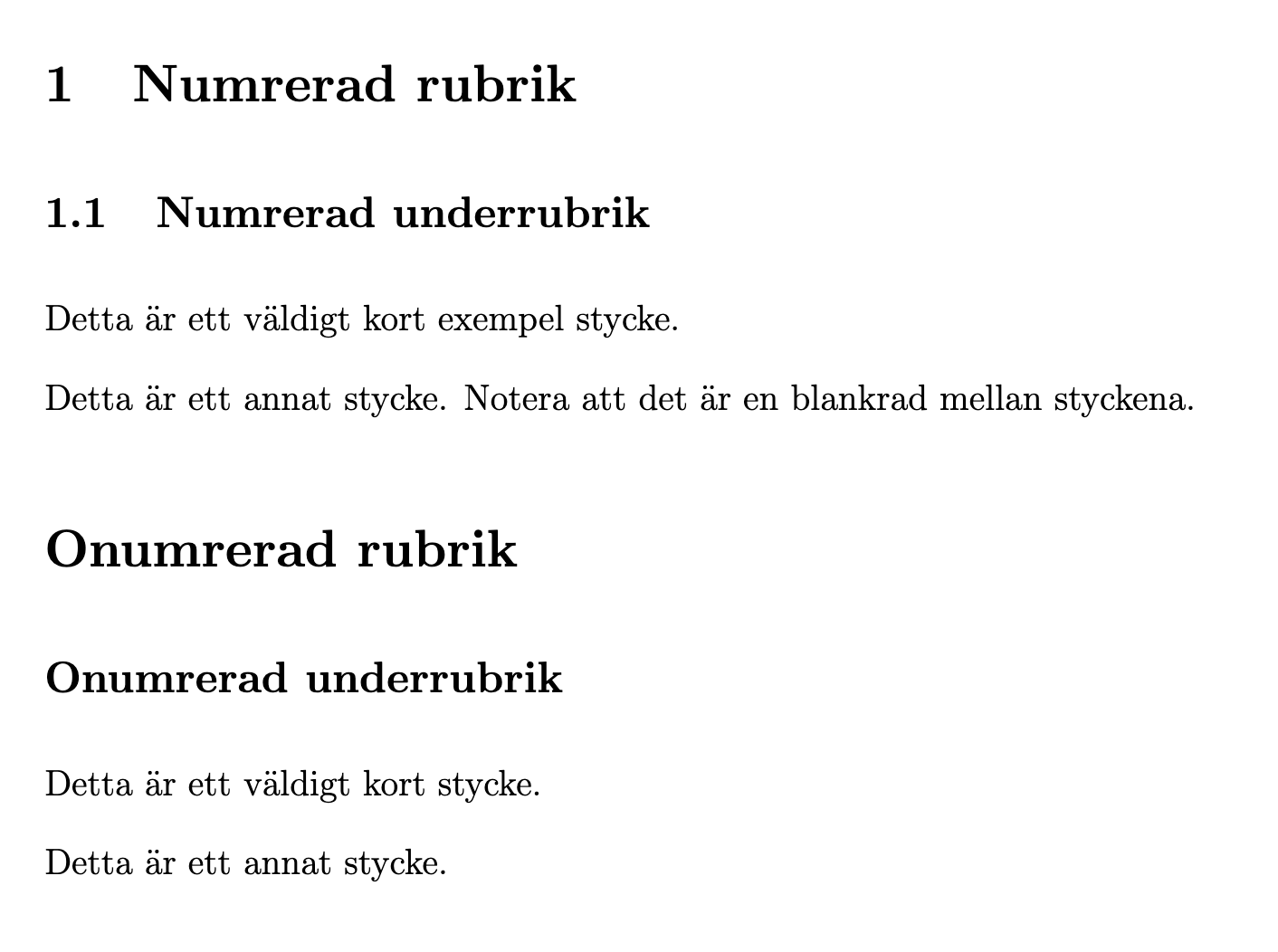 1 Numrerad rubrik

1.1 Numrerad underrubrik

Detta är ett väldigt kort exempel stycke.

Detta är ett annat stycke. Notera att det är en blankrad mellan styckena.

Onumrerad rubrik

Onumrerad underrubrik

Detta är ett väldigt kort stycke.

Detta är ett annat stycke.